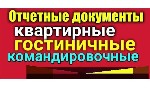 Отчетные документы
квартирные
гостиничные
командировочные